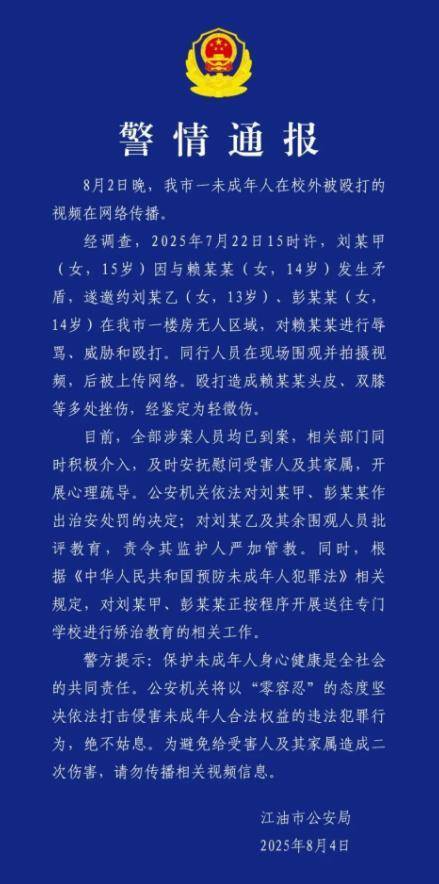 警情通报

8月2日晚，我市一未成年人在校外被殴打的视频在网络传播。

经调查，2025年7月22日15时许，刘某甲（女，15岁）因与赖某某（女，14岁）发生矛盾，遂邀约刘某乙（女，13岁）、彭某某（女，14岁）在我市一楼房无人区域，对赖某某进行辱骂、威胁和殴打。同行人员在现场围观并拍摄视频，后被上传网络。殴打造成赖某某头皮、双膝等多处挫伤，经鉴定为轻微伤。

目前，全部涉案人员均已到案，相关部门同时积极介入，及时安抚慰问受害人及其家属，开展心理疏导。公安机关依法对刘某甲、彭某某作出治安处罚的决定；对刘某乙及其余围观人员批评教育，责令其监护人严加管教。同时，根据《中华人民共和国预防未成年人犯罪法》相关规定，对刘某甲、彭某某正按程序开展送往专门学校进行矫治教育的相关工作。

警方提示：保护未成年人身心健康是全社会的共同责任。公安机关将以“零容忍”的态度坚决依法打击侵害未成年人合法权益的违法犯罪行为，绝不姑息。为避免给受害人及其家属造成二次伤害，请勿传播相关视频信息。

江油市公安局
2025年8月4日